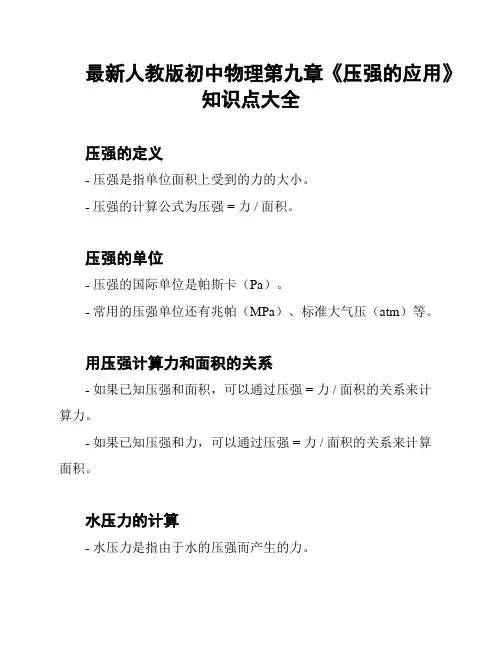 最新人教版初中物理第九章《压强的应用》知识点大全

压强的定义

- 压强是指单位面积上受到的力的大小。

- 压强的计算公式为压强 = 力 / 面积。

压强的单位

- 压强的国际单位是帕斯卡（Pa）。

- 常用的压强单位还有兆帕（MPa）、标准大气压（atm）等。

用压强计算力和面积的关系

- 如果已知压强和面积，可以通过压强 = 力 / 面积的关系来计算力。

- 如果已知压强和力，可以通过压强 = 力 / 面积的关系来计算面积。

水压力的计算

- 水压力是指由于水的压强而产生的力。